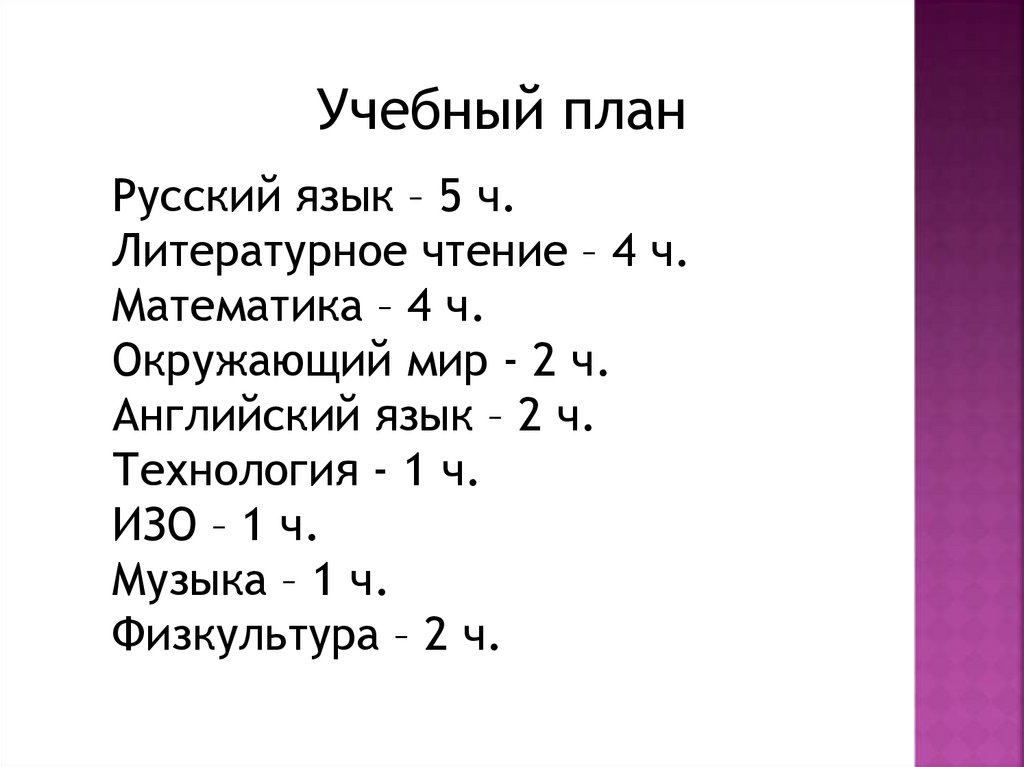 Учебный план

Русский язык – 5 ч.
Литературное чтение – 4 ч.
Математика – 4 ч.
Окружающий мир - 2 ч.
Английский язык – 2 ч.
Технология - 1 ч.
ИЗО – 1 ч.
Музыка – 1 ч.
Физкультура – 2 ч.